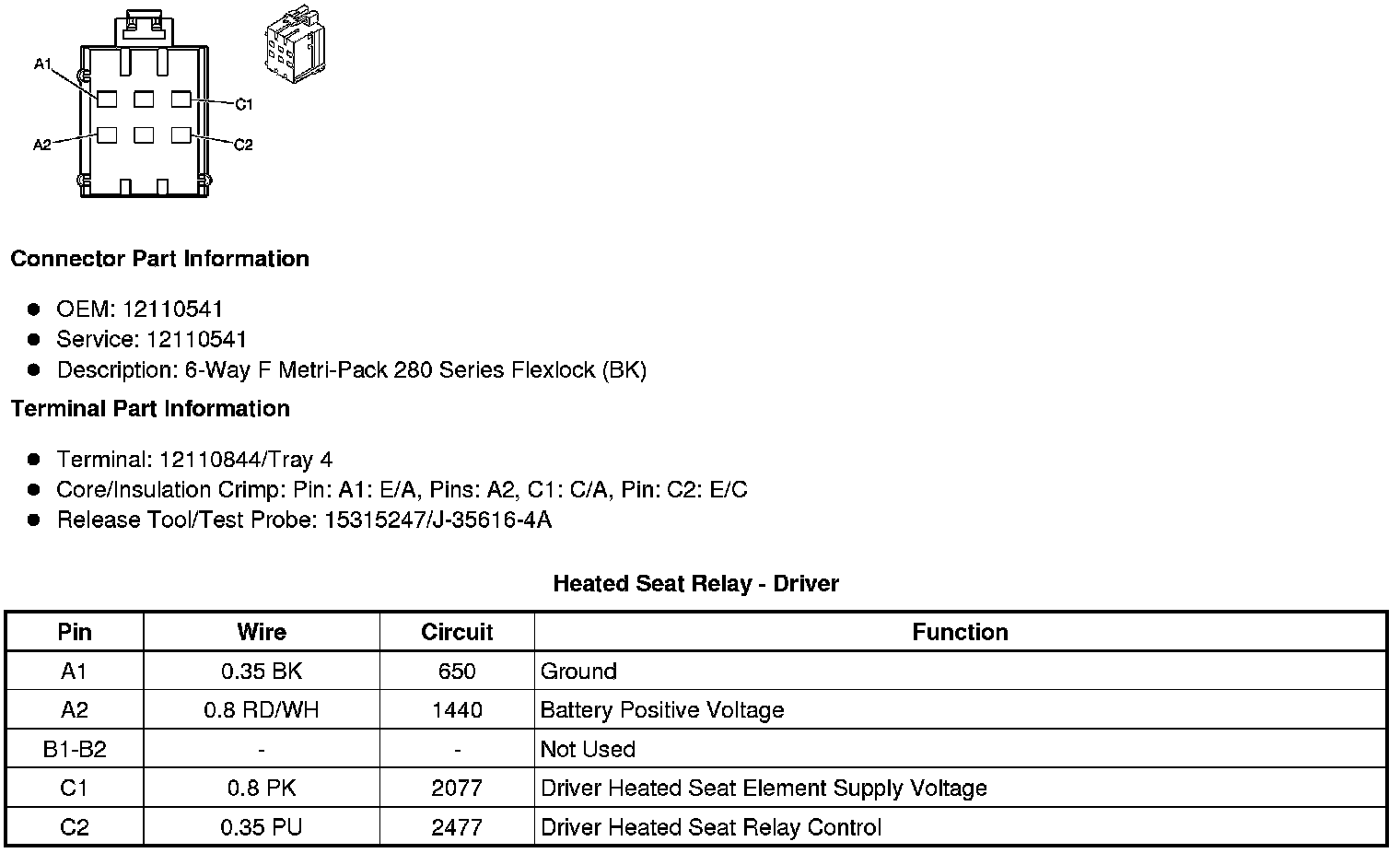 A1
C1
A2
C2

Connector Part Information

- OEM: 12110541
- Service: 12110541
- Description: 6-Way F Metri-Pack 280 Series Flexlock (BK)

Terminal Part Information

- Terminal: 12110844/Tray 4
- Core/Insulation Crimp: Pin: A1: E/A, Pins: A2, C1: C/A, Pin: C2: E/C
- Release Tool/Test Probe: 15315247/J-35616-4A

Heated Seat Relay - Driver

| Pin | Wire | Circuit | Function |
|---|---|---|---|
| A1 | 0.35 BK | 650 | Ground |
| A2 | 0.8 RD/WH | 1440 | Battery Positive Voltage |
| B1-B2 | - | - | Not Used |
| C1 | 0.8 PK | 2077 | Driver Heated Seat Element Supply Voltage |
| C2 | 0.35 PU | 2477 | Driver Heated Seat Relay Control |